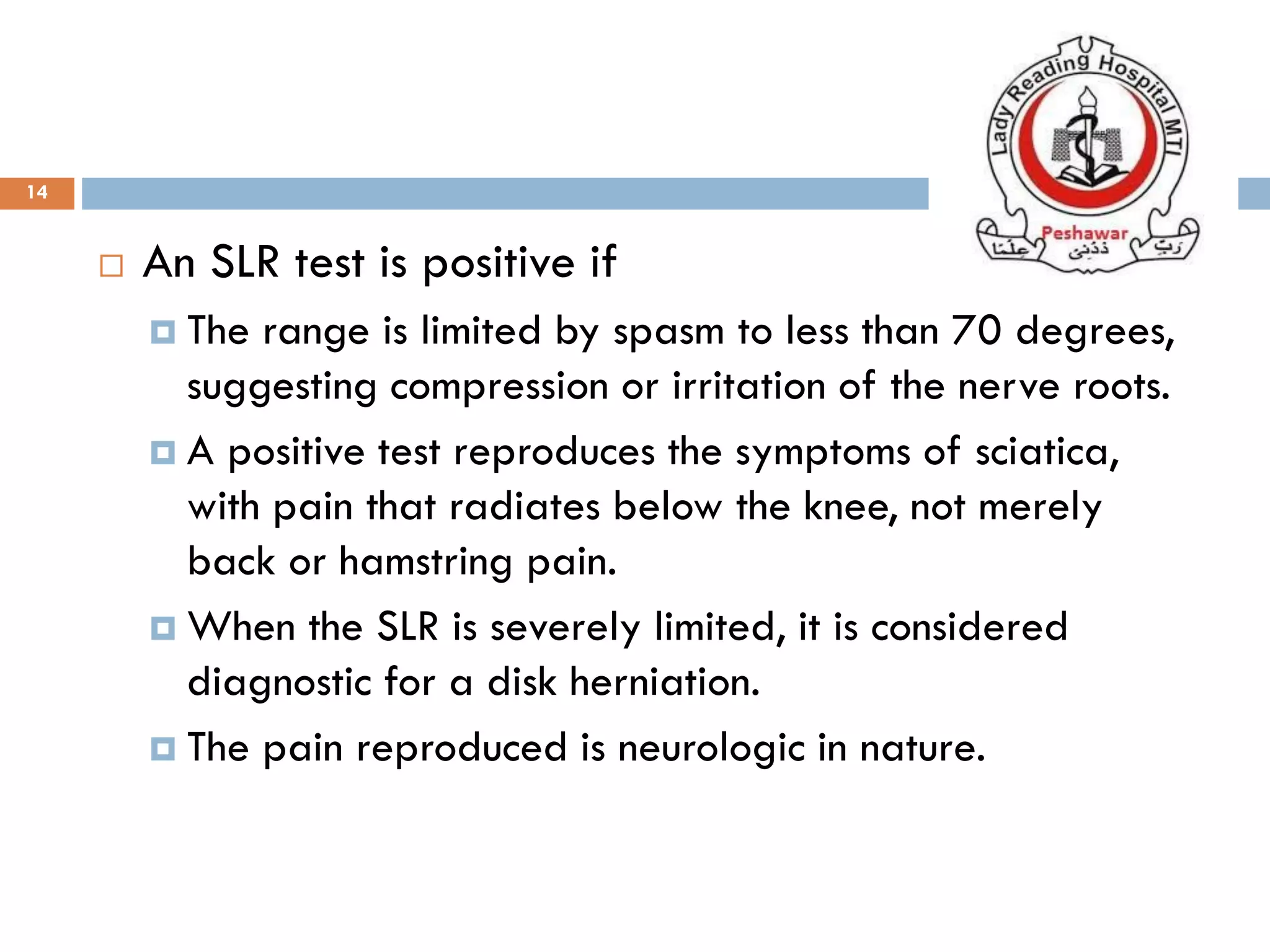 14

Lady Reading Hospital MTI
Peshawar
رَبِّ زِدْنِي عِلْمًا

An SLR test is positive if

The range is limited by spasm to less than 70 degrees, suggesting compression or irritation of the nerve roots.

A positive test reproduces the symptoms of sciatica, with pain that radiates below the knee, not merely back or hamstring pain.

When the SLR is severely limited, it is considered diagnostic for a disk herniation.

The pain reproduced is neurologic in nature.